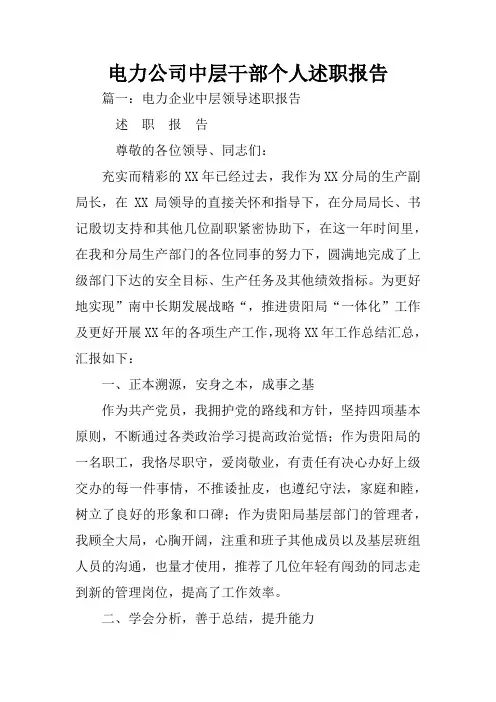 电力公司中层干部个人述职报告

篇一：电力企业中层领导述职报告

述　职　报　告

尊敬的各位领导、同志们：

充实而精彩的XX年已经过去，我作为XX分局的生产副局长，在 XX 局领导的直接关怀和指导下，在分局局长、书记殷切支持和其他几位副职紧密协助下，在这一年时间里，在我和分局生产部门的各位同事的努力下，圆满地完成了上级部门下达的安全目标、生产任务及其他绩效指标。为更好地实现”南中长期发展战略“，推进贵阳局“一体化”工作及更好开展XX年的各项生产工作，现将XX年工作总结汇总，汇报如下：

一、正本溯源，安身之本，成事之基

作为共产党员，我拥护党的路线和方针，坚持四项基本原则，不断通过各类政治学习提高政治觉悟；作为贵阳局的一名职工，我恪尽职守，爱岗敬业，有责任有决心办好上级交办的每一件事情，不推诿扯皮，也遵纪守法，家庭和睦，树立了良好的形象和口碑；作为贵阳局基层部门的管理者，我顾全大局，心胸开阔，注重和班子其他成员以及基层班组人员的沟通，也量才使用，推荐了几位年轻有闯劲的同志走到新的管理岗位，提高了工作效率。

二、学会分析，善于总结，提升能力